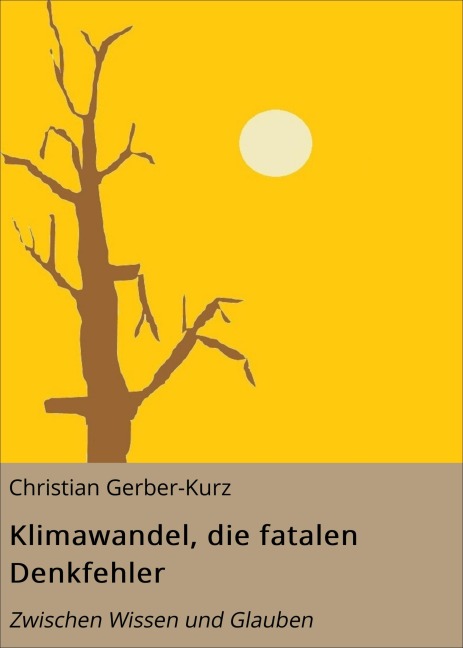 Christian Gerber-Kurz

Klimawandel, die fatalen Denkfehler

Zwischen Wissen und Glauben